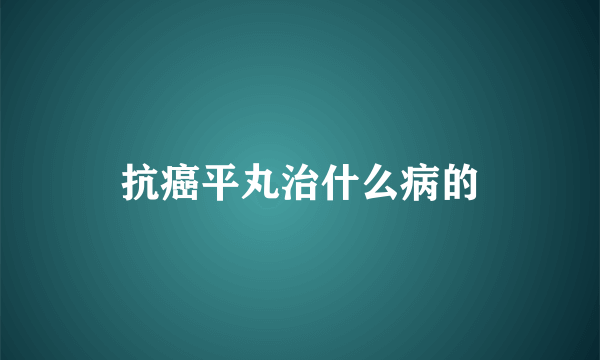 抗癌平丸治什么病的